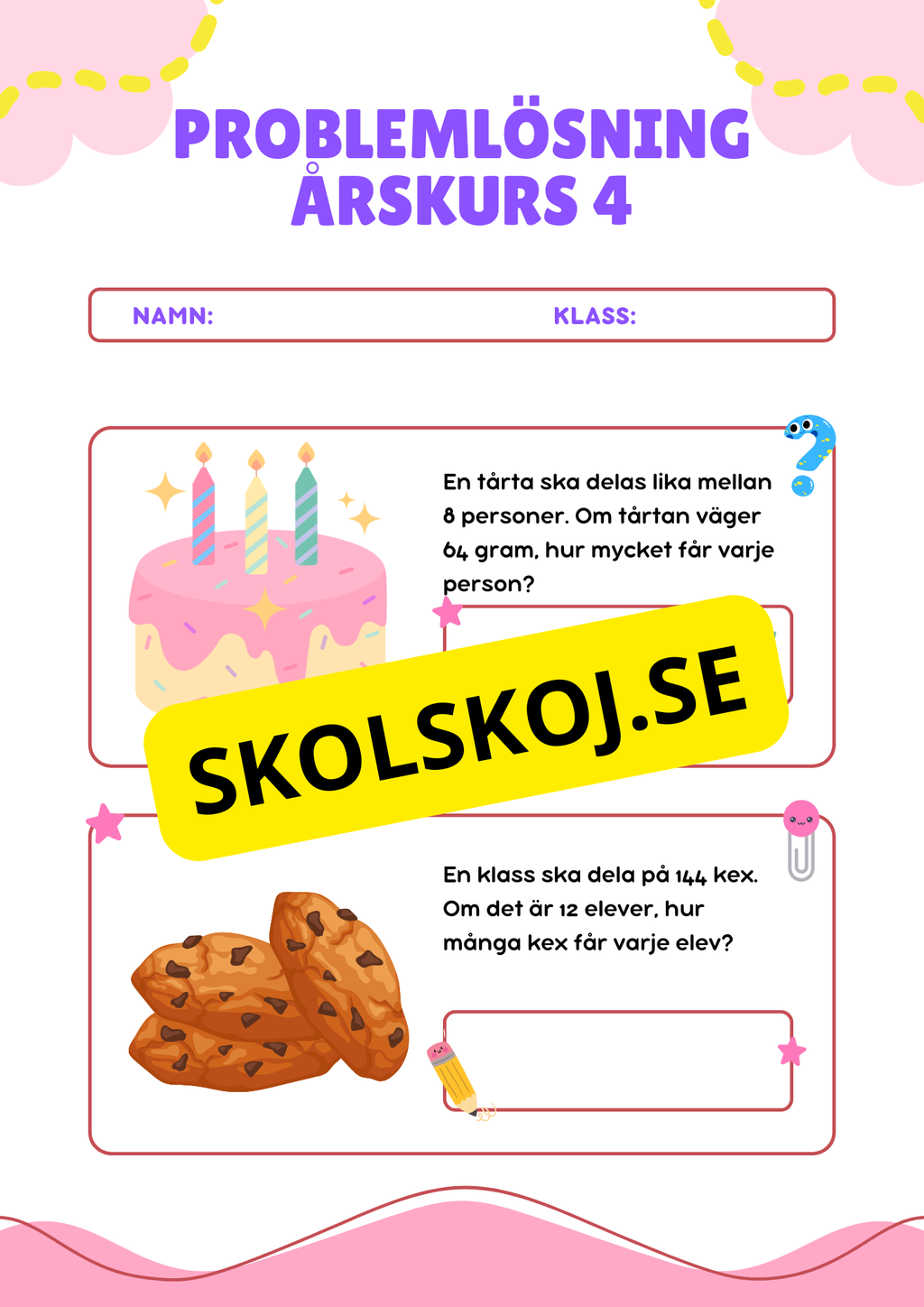 PROBLEMLÖSNING ÅRSKURS 4

NAMN: KLASS:

En tårta ska delas lika mellan 8 personer. Om tårtan väger 64 gram, hur mycket får varje person?

SKOLSKOJ.SE

En klass ska dela på 144 kex. Om det är 12 elever, hur många kex får varje elev?